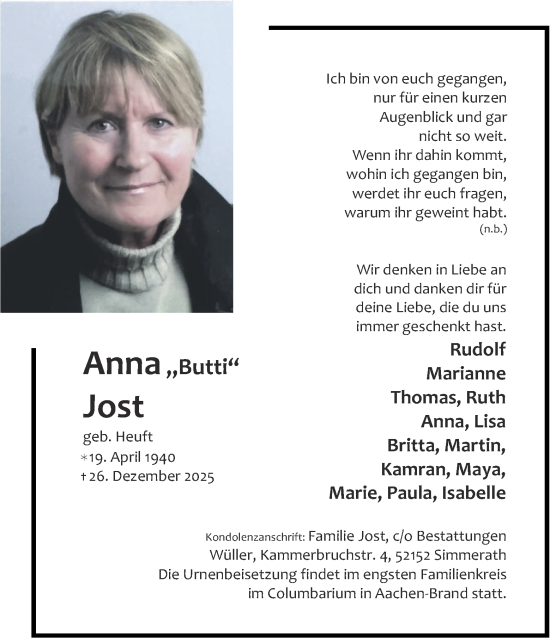 Ich bin von euch gegangen,
nur für einen kurzen
Augenblick und gar
nicht so weit.
Wenn ihr dahin kommt,
wohin ich gegangen bin,
werdet ihr euch fragen,
warum ihr geweint habt.
(n.b.)

Wir denken in Liebe an
dich und danken dir für
deine Liebe, die du uns
immer geschenkt hast.

Anna „Butti“
Jost
geb. Heuft
*19. April 1940
†26. Dezember 2025

Rudolf
Marianne
Thomas, Ruth
Anna, Lisa
Britta, Martin,
Kamran, Maya,
Marie, Paula, Isabelle

Kondolenzanschrift: Familie Jost, c/o Bestattungen Wüller, Kammerbruchstr. 4, 52152 Simmerath
Die Urnenbeisetzung findet im engsten Familienkreis im Columbarium in Aachen-Brand statt.